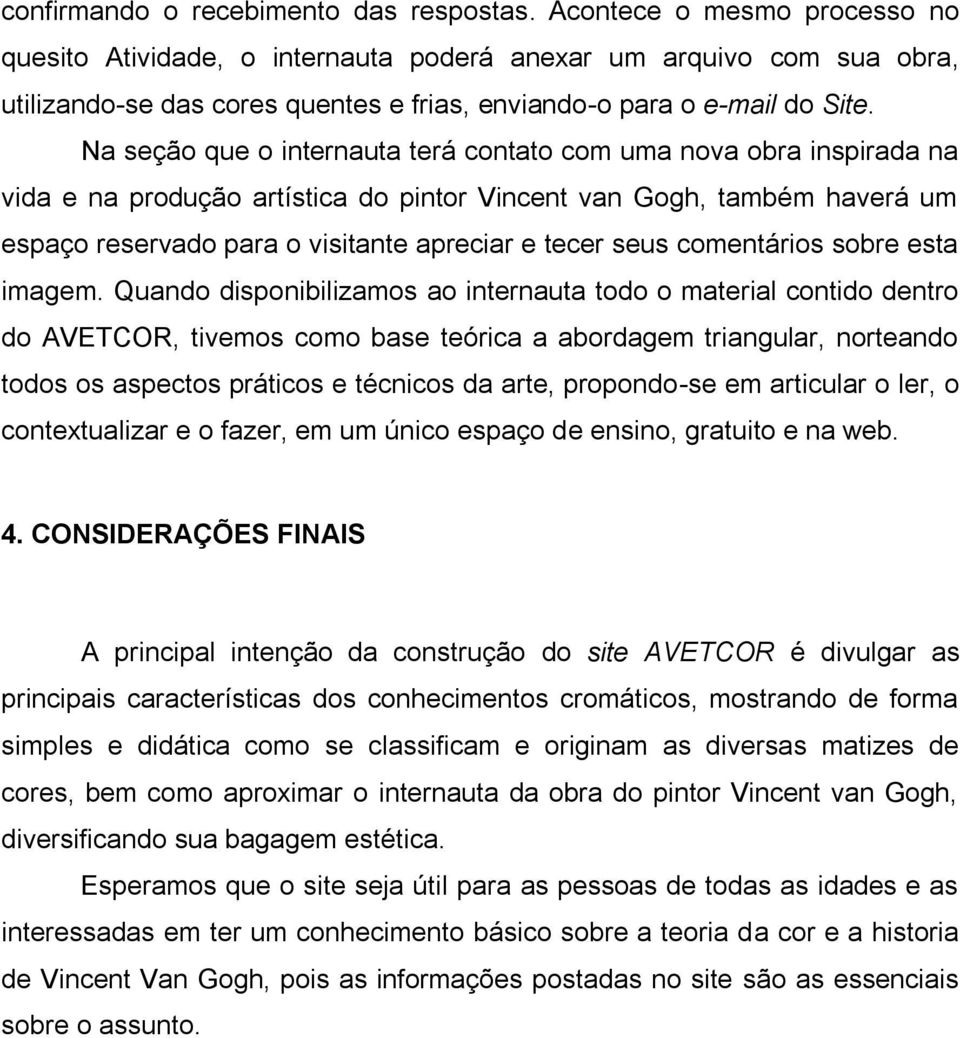 confirmando o recebimento das respostas. Acontece o mesmo processo no quesito Atividade, o internauta poderá anexar um arquivo com sua obra, utilizando-se das cores quentes e frias, enviando-o para o e-mail do Site.

Na seção que o internauta terá contato com uma nova obra inspirada na vida e na produção artística do pintor Vincent van Gogh, também haverá um espaço reservado para o visitante apreciar e tecer seus comentários sobre esta imagem. Quando disponibilizamos ao internauta todo o material contido dentro do AVETCOR, tivemos como base teórica a abordagem triangular, norteando todos os aspectos práticos e técnicos da arte, propondo-se em articular o ler, o contextualizar e o fazer, em um único espaço de ensino, gratuito e na web.

4. CONSIDERAÇÕES FINAIS

A principal intenção da construção do site AVETCOR é divulgar as principais características dos conhecimentos cromáticos, mostrando de forma simples e didática como se classificam e originam as diversas matizes de cores, bem como aproximar o internauta da obra do pintor Vincent van Gogh, diversificando sua bagagem estética.

Esperamos que o site seja útil para as pessoas de todas as idades e as interessadas em ter um conhecimento básico sobre a teoria da cor e a historia de Vincent Van Gogh, pois as informações postadas no site são as essenciais sobre o assunto.